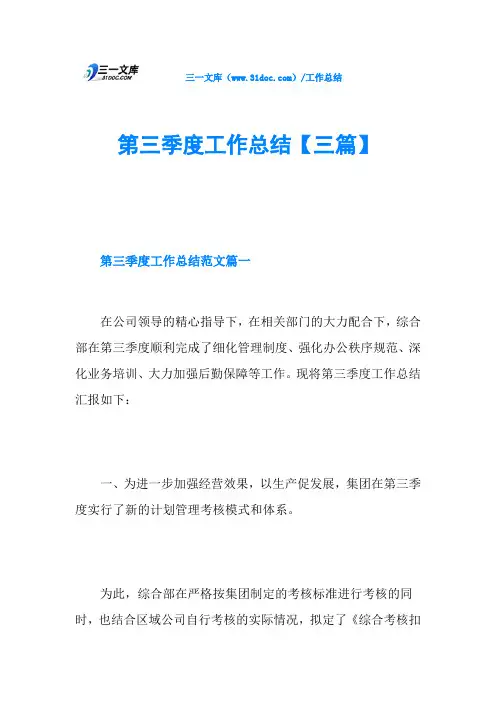 三一文库
31DOC.COM

三一文库（www.31doc.com）/工作总结

第三季度工作总结【三篇】

第三季度工作总结范文篇一

在公司领导的精心指导下，在相关部门的大力配合下，综合部在第三季度顺利完成了细化管理制度、强化办公秩序规范、深化业务培训、大力加强后勤保障等工作。现将第三季度工作总结汇报如下：

一、为进一步加强经营效果，以生产促发展，集团在第三季度实行了新的计划管理考核模式和体系。

为此，综合部在严格按集团制定的考核标准进行考核的同时，也结合区域公司自行考核的实际情况，拟定了《综合考核扣